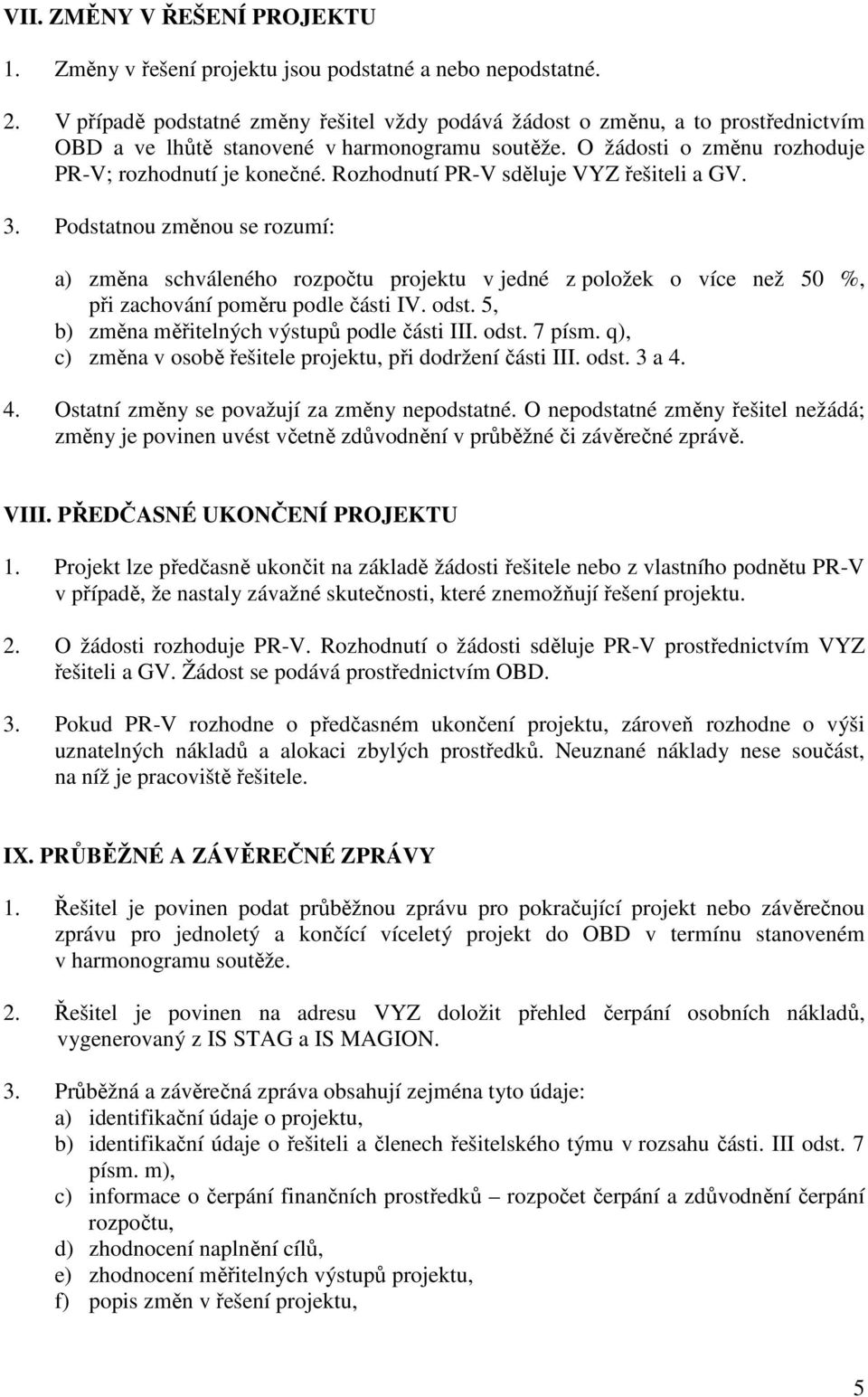 VII. ZMĚNY V ŘEŠENÍ PROJEKTU

1. Změny v řešení projektu jsou podstatné a nebo nepodstatné.

2. V případě podstatné změny řešitel vždy podává žádost o změnu, a to prostřednictvím OBD a ve lhůtě stanovené v harmonogramu soutěže. O žádosti o změnu rozhoduje PR-V; rozhodnutí je konečné. Rozhodnutí PR-V sděluje VYZ řešiteli a GV.

3. Podstatnou změnou se rozumí:

a) změna schváleného rozpočtu projektu v jedné z položek o více než 50 %, při zachování poměru podle části IV. odst. 5,
b) změna měřitelných výstupů podle části III. odst. 7 písm. q),
c) změna v osobě řešitele projektu, při dodržení části III. odst. 3 a 4.

4. Ostatní změny se považují za změny nepodstatné. O nepodstatné změny řešitel nežádá; změny je povinen uvést včetně zdůvodnění v průběžné či závěrečné zprávě.

VIII. PŘEDČASNÉ UKONČENÍ PROJEKTU

1. Projekt lze předčasně ukončit na základě žádosti řešitele nebo z vlastního podnětu PR-V v případě, že nastaly závažné skutečnosti, které znemožňují řešení projektu.

2. O žádosti rozhoduje PR-V. Rozhodnutí o žádosti sděluje PR-V prostřednictvím VYZ řešiteli a GV. Žádost se podává prostřednictvím OBD.

3. Pokud PR-V rozhodne o předčasném ukončení projektu, zároveň rozhodne o výši uznatelných nákladů a alokaci zbylých prostředků. Neuznané náklady nese součást, na níž je pracoviště řešitele.

IX. PRŮBĚŽNÉ A ZÁVĚREČNÉ ZPRÁVY

1. Řešitel je povinen podat průběžnou zprávu pro pokračující projekt nebo závěrečnou zprávu pro jednoletý a končící víceletý projekt do OBD v termínu stanoveném v harmonogramu soutěže.

2. Řešitel je povinen na adresu VYZ doložit přehled čerpání osobních nákladů, vygenerovaný z IS STAG a IS MAGION.

3. Průběžná a závěrečná zpráva obsahují zejména tyto údaje:
a) identifikační údaje o projektu,
b) identifikační údaje o řešiteli a členech řešitelského týmu v rozsahu části. III odst. 7 písm. m),
c) informace o čerpání finančních prostředků – rozpočet čerpání a zdůvodnění čerpání rozpočtu,
d) zhodnocení naplnění cílů,
e) zhodnocení měřitelných výstupů projektu,
f) popis změn v řešení projektu,

5